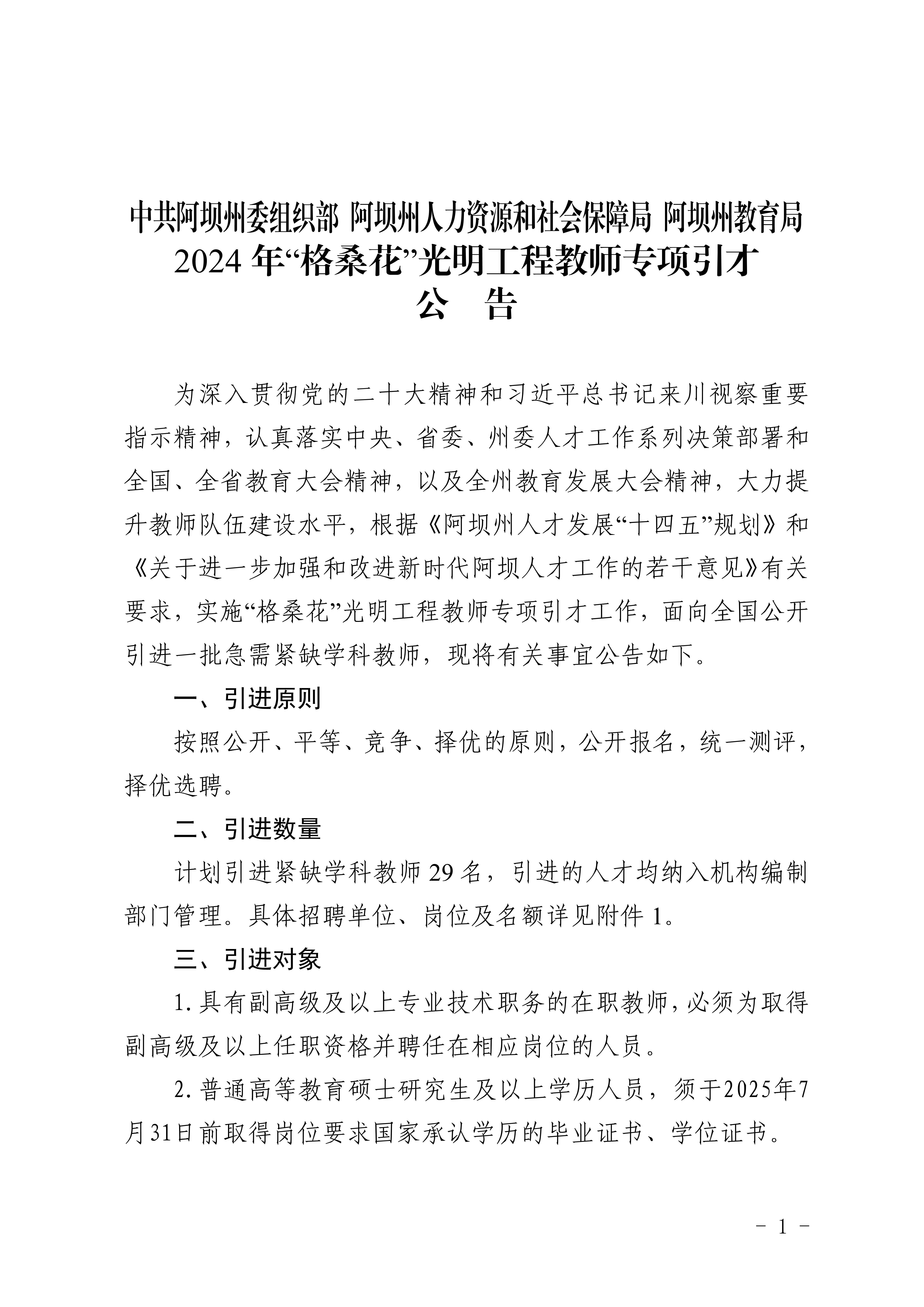 中共阿坝州委组织部 阿坝州人力资源和社会保障局 阿坝州教育局
2024年“格桑花”光明工程教师专项引才
公 告

为深入贯彻党的二十大精神和习近平总书记来川视察重要指示精神，认真落实中央、省委、州委人才工作系列决策部署和全国、全省教育大会精神，以及全州教育发展大会精神，大力提升教师队伍建设水平，根据《阿坝州人才发展“十四五”规划》和《关于进一步加强和改进新时代阿坝人才工作的若干意见》有关要求，实施“格桑花”光明工程教师专项引才工作，面向全国公开引进一批急需紧缺学科教师，现将有关事宜公告如下。

一、引进原则

按照公开、平等、竞争、择优的原则，公开报名，统一测评，择优选聘。

二、引进数量

计划引进紧缺学科教师29名，引进的人才均纳入机构编制部门管理。具体招聘单位、岗位及名额详见附件1。

三、引进对象

1. 具有副高级及以上专业技术职务的在职教师，必须为取得副高级及以上任职资格并聘任在相应岗位的人员。

2. 普通高等教育硕士研究生及以上学历人员，须于2025年7月31日前取得岗位要求国家承认学历的毕业证书、学位证书。

- 1 -